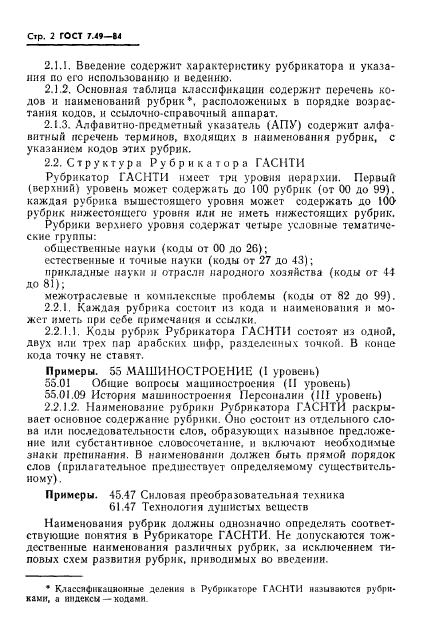 Стр. 2 ГОСТ 7.49—84

2.1.1. Введение содержит характеристику рубрикатора и указания по его использованию и ведению.

2.1.2. Основная таблица классификации содержит перечень кодов и наименований рубрик*, расположенных в порядке возрастания кодов, и ссылочно-справочный аппарат.

2.1.3. Алфавитно-предметный указатель (АПУ) содержит алфавитный перечень терминов, входящих в наименования рубрик, с указанием кодов этих рубрик.

2.2. Структура Рубрикатора ГАСНТИ

Рубрикатор ГАСНТИ имеет три уровня иерархии. Первый (верхний) уровень может содержать до 100 рубрик (от 00 до 99). каждая рубрика вышестоящего уровня может содержать до 100 рубрик нижестоящего уровня или не иметь нижестоящих рубрик.

Рубрики верхнего уровня содержат четыре условные тематические группы:

общественные науки (коды от 00 до 26);

естественные и точные науки (коды от 27 до 43);

прикладные науки и отрасли народного хозяйства (коды от 44 до 81);

межотраслевые и комплексные проблемы (коды от 82 до 99).

2.2.1. Каждая рубрика состоит из кода и наименования и может иметь при себе примечания и ссылки.

2.2.1.1. Коды рубрик Рубрикатора ГАСНТИ состоят из одной, двух или трех пар арабских цифр, разделенных точкой. В конце кода точку не ставят.

Примеры. 55 МАШИНОСТРОЕНИЕ (I уровень)
55.01 Общие вопросы машиностроения (II уровень)
55.01.09 История машиностроения Персоналии (III уровень)

2.2.1.2. Наименование рубрики Рубрикатора ГАСНТИ раскрывает основное содержание рубрики. Оно состоит из отдельного слова или последовательности слов, образующих назывное предложение или субстантивное словосочетание, и включают необходимые знаки препинания. В наименовании должен быть прямой порядок слов (прилагательное предшествует определяемому существительному).

Примеры. 45.47 Силовая преобразовательная техника
61.47 Технология душистых веществ

Наименования рубрик должны однозначно определять соответствующие понятия в Рубрикаторе ГАСНТИ. Не допускаются тождественные наименования различных рубрик, за исключением типовых схем развития рубрик, приводимых во введении.

* Классификационные деления в Рубрикаторе ГАСНТИ называются рубриками, а индексы — кодами.